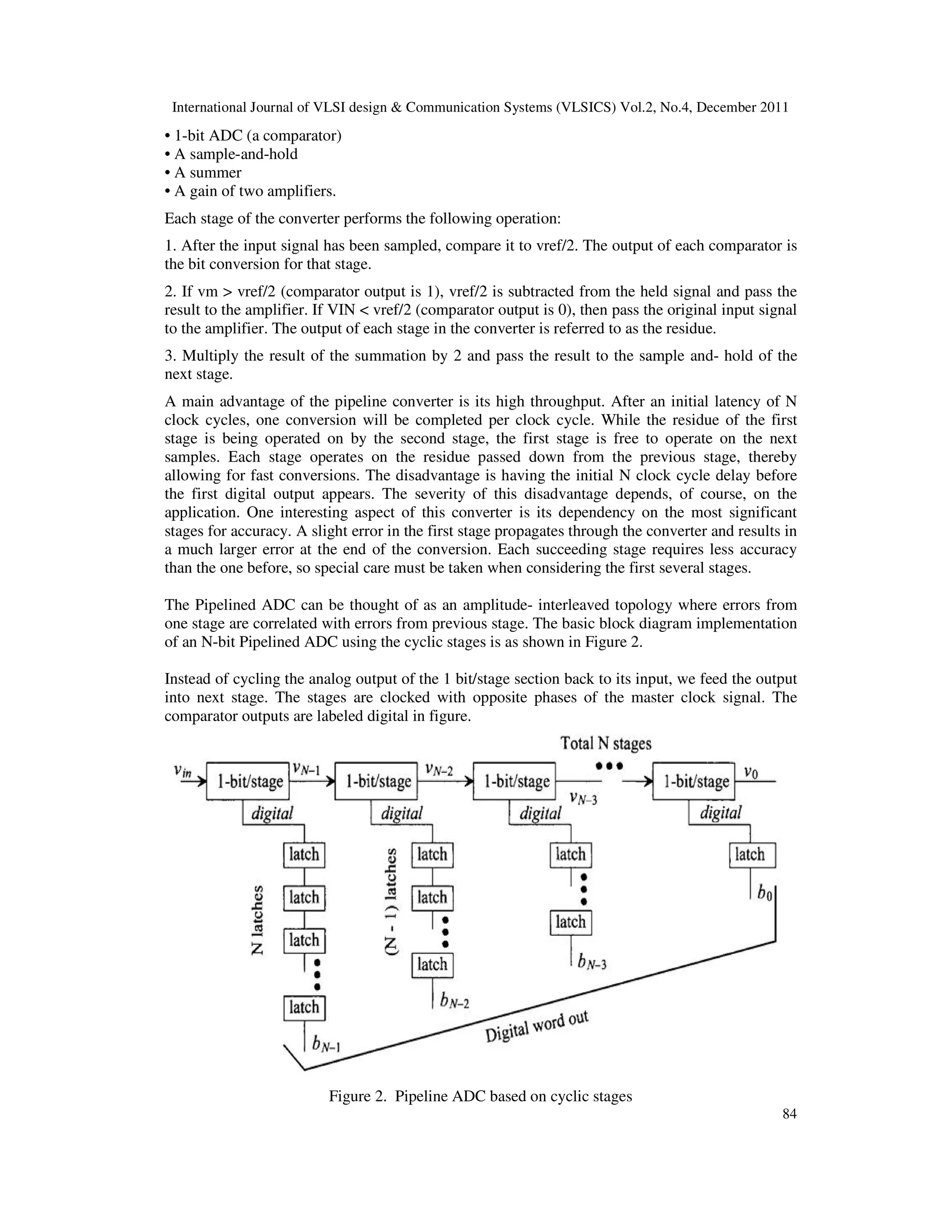 International Journal of VLSI design & Communication Systems (VLSICS) Vol.2, No.4, December 2011

• 1-bit ADC (a comparator)
• A sample-and-hold
• A summer
• A gain of two amplifiers.

Each stage of the converter performs the following operation:

1. After the input signal has been sampled, compare it to vref/2. The output of each comparator is the bit conversion for that stage.

2. If vm > vref/2 (comparator output is 1), vref/2 is subtracted from the held signal and pass the result to the amplifier. If VIN < vref/2 (comparator output is 0), then pass the original input signal to the amplifier. The output of each stage in the converter is referred to as the residue.

3. Multiply the result of the summation by 2 and pass the result to the sample and- hold of the next stage.

A main advantage of the pipeline converter is its high throughput. After an initial latency of N clock cycles, one conversion will be completed per clock cycle. While the residue of the first stage is being operated on by the second stage, the first stage is free to operate on the next samples. Each stage operates on the residue passed down from the previous stage, thereby allowing for fast conversions. The disadvantage is having the initial N clock cycle delay before the first digital output appears. The severity of this disadvantage depends, of course, on the application. One interesting aspect of this converter is its dependency on the most significant stages for accuracy. A slight error in the first stage propagates through the converter and results in a much larger error at the end of the conversion. Each succeeding stage requires less accuracy than the one before, so special care must be taken when considering the first several stages.

The Pipelined ADC can be thought of as an amplitude- interleaved topology where errors from one stage are correlated with errors from previous stage. The basic block diagram implementation of an N-bit Pipelined ADC using the cyclic stages is as shown in Figure 2.

Instead of cycling the analog output of the 1 bit/stage section back to its input, we feed the output into next stage. The stages are clocked with opposite phases of the master clock signal. The comparator outputs are labeled digital in figure.

Total N stages
$v_{in}$ 1-bit/stage $v_{N-1}$ 1-bit/stage $v_{N-2}$ 1-bit/stage $v_{N-3}$ 1-bit/stage $v_0$
digital digital digital digital
N latches latch latch latch latch $b_{N-1}$
(N - 1) latches latch latch latch $b_{N-2}$
latch latch $b_{N-3}$
latch $b_0$
Digital word out

Figure 2. Pipeline ADC based on cyclic stages

84